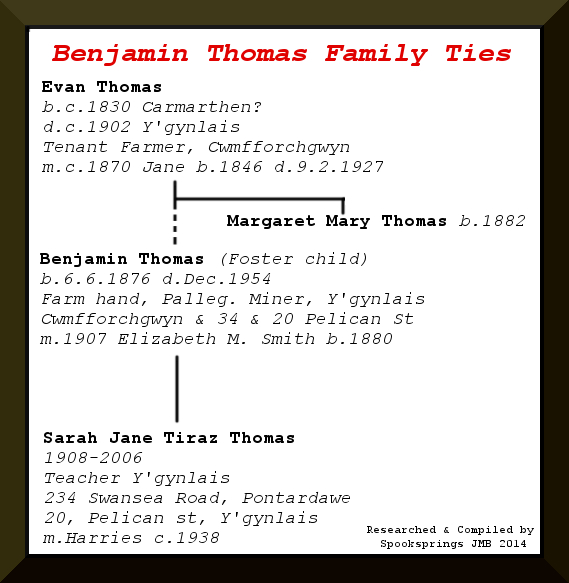 Benjamin Thomas Family Ties

Evan Thomas
b.c.1830 Carmarthen?
d.c.1902 Y'gynlais
Tenant Farmer, Cwmfforchgwyn
m.c.1870 Jane b.1846 d.9.2.1927

Margaret Mary Thomas b.1882

Benjamin Thomas (Foster child)
b.6.6.1876 d.Dec.1954
Farm hand, Palleg. Miner, Y'gynlais
Cwmfforchgwyn & 34 & 20 Pelican St
m.1907 Elizabeth M. Smith b.1880

Sarah Jane Tiraz Thomas
1908-2006
Teacher Y'gynlais
234 Swansea Road, Pontardawe
20, Pelican st, Y'gynlais
m.Harries c.1938

Researched & Compiled by
Spooksprings JMB 2014